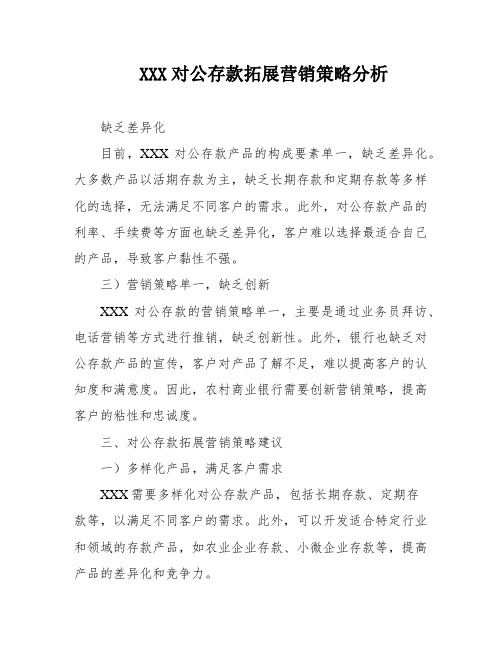 XXX 对公存款拓展营销策略分析

缺乏差异化

目前，XXX 对公存款产品的构成要素单一，缺乏差异化。大多数产品以活期存款为主，缺乏长期存款和定期存款等多样化的选择，无法满足不同客户的需求。此外，对公存款产品的利率、手续费等方面也缺乏差异化，客户难以选择最适合自己的产品，导致客户黏性不强。

三）营销策略单一，缺乏创新

XXX 对公存款的营销策略单一，主要是通过业务员拜访、电话营销等方式进行推销，缺乏创新性。此外，银行也缺乏对公存款产品的宣传，客户对产品了解不足，难以提高客户的认知度和满意度。因此，农村商业银行需要创新营销策略，提高客户的粘性和忠诚度。

三、对公存款拓展营销策略建议

一）多样化产品，满足客户需求

XXX 需要多样化对公存款产品，包括长期存款、定期存款等，以满足不同客户的需求。此外，可以开发适合特定行业和领域的存款产品，如农业企业存款、小微企业存款等，提高产品的差异化和竞争力。